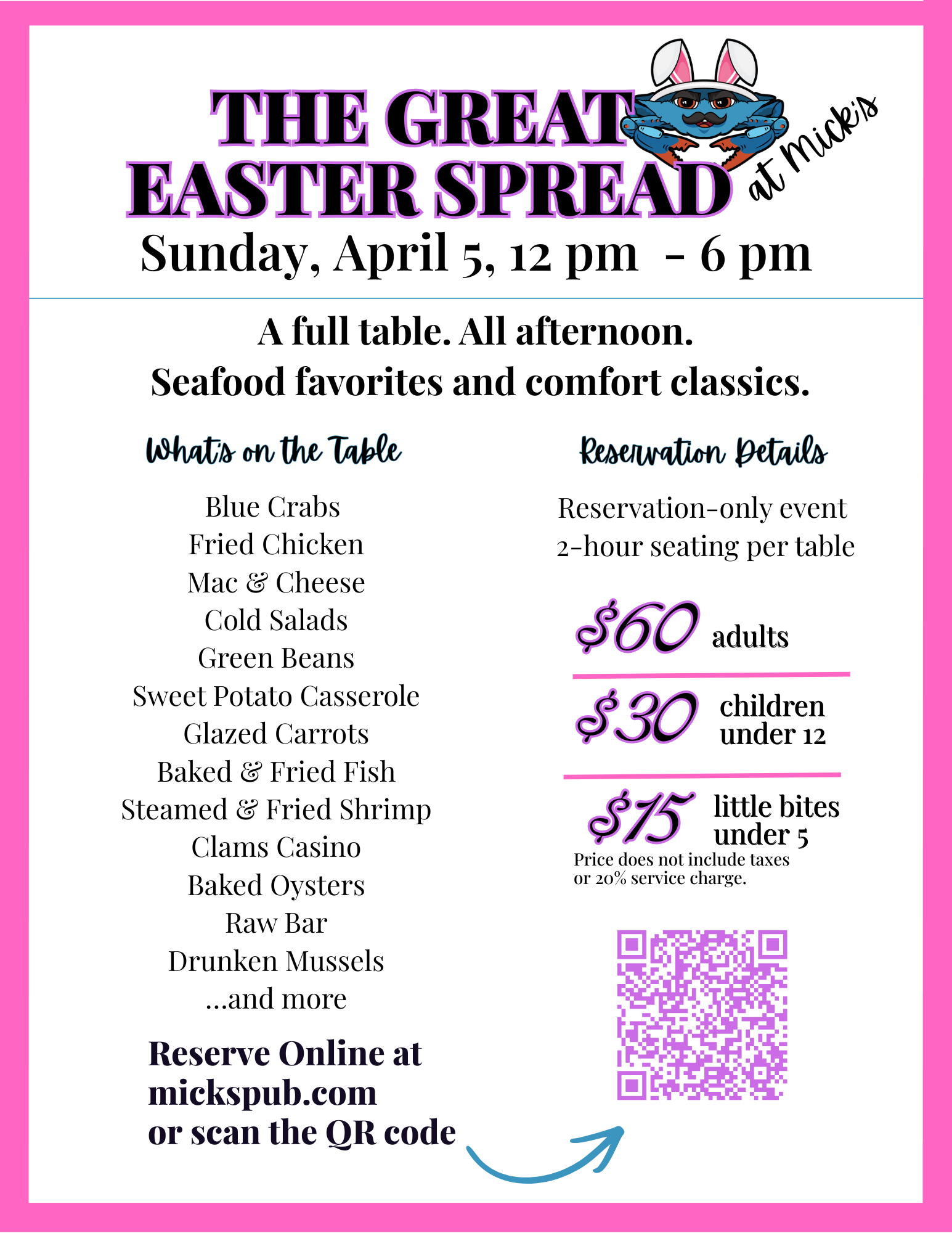 THE GREAT EASTER SPREAD at Mick's

Sunday, April 5, 12 pm - 6 pm

A full table. All afternoon.
Seafood favorites and comfort classics.

What's on the Table

Blue Crabs
Fried Chicken
Mac & Cheese
Cold Salads
Green Beans
Sweet Potato Casserole
Glazed Carrots
Baked & Fried Fish
Steamed & Fried Shrimp
Clams Casino
Baked Oysters
Raw Bar
Drunken Mussels
...and more

Reserve Online at
mickspub.com
or scan the QR code

Reservation Details

Reservation-only event
2-hour seating per table

$60 adults

$30 children under 12

$15 little bites under 5

Price does not include taxes or 20% service charge.